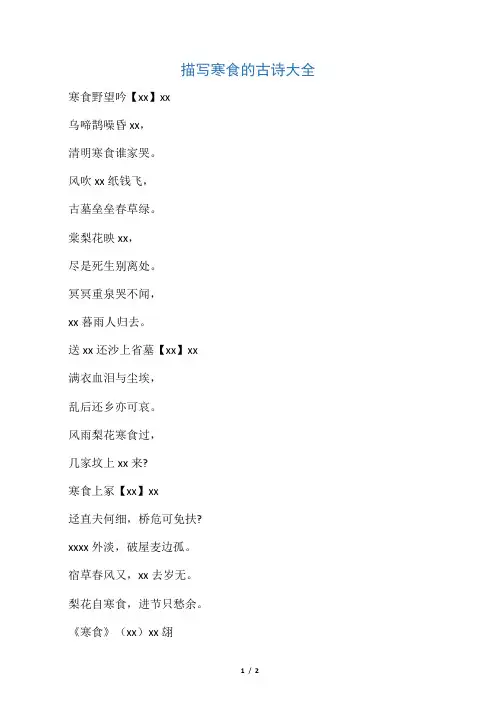 描写寒食的古诗大全

寒食野望吟【xx】xx

乌啼鹊噪昏xx，

清明寒食谁家哭。

风吹xx纸钱飞，

古墓垒垒春草绿。

棠梨花映xx，

尽是死生别离处。

冥冥重泉哭不闻，

xx暮雨人归去。

送xx还沙上省墓【xx】xx

满衣血泪与尘埃，

乱后还乡亦可哀。

风雨梨花寒食过，

几家坟上xx来?

寒食上冢【xx】xx

迳直夫何细，桥危可免扶?

xxxx外淡，破屋麦边孤。

宿草春风又，xx去岁无。

梨花自寒食，进节只愁余。

《寒食》（xx）xx翃

1 / 2